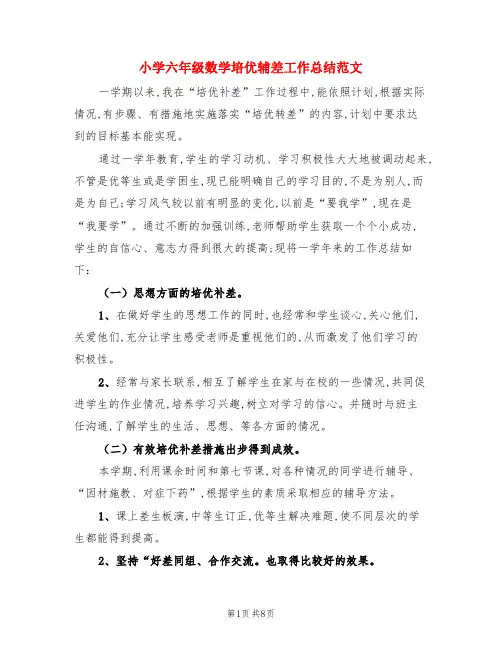 小学六年级数学培优辅差工作总结范文

一学期以来,我在“培优补差”工作过程中,能依照计划,根据实际情况,有步骤、有措施地实施落实“培优转差”的内容,计划中要求达到的目标基本能实现。

通过一学年教育,学生的学习动机、学习积极性大大地被调动起来,不管是优等生或是学困生,现已能明确自己的学习目的,不是为别人,而是为自己;学习风气较以前有明显的变化,以前是“要我学”,现在是“我要学”。通过不断的加强训练,老师帮助学生获取一个个小成功,学生的自信心、意志力得到很大的提高;现将一学年来的工作总结如下:

(一)思想方面的培优补差。

1、在做好学生的思想工作的同时,也经常和学生谈心,关心他们,关爱他们,充分让学生感受老师是重视他们的,从而激发了他们学习的积极性。

2、经常与家长联系,相互了解学生在家与在校的一些情况,共同促进学生的作业情况,培养学习兴趣,树立对学习的信心。并随时与班主任沟通,了解学生的生活、思想、等各方面的情况。

(二)有效培优补差措施出步得到成效。

本学期,利用课余时间和第七节课,对各种情况的同学进行辅导、“因材施教、对症下药”,根据学生的素质采取相应的辅导方法。

1、课上差生板演,中等生订正,优等生解决难题,使不同层次的学生都能得到提高。

2、坚持“好差同组、合作交流。也取得比较好的效果。

第1页 共8页